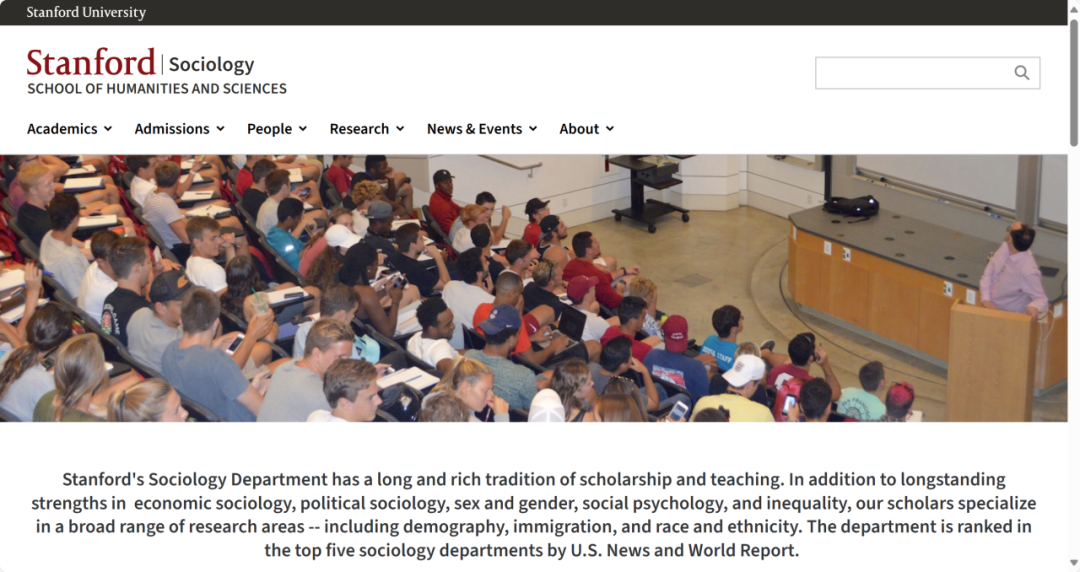 Stanford University

Stanford | Sociology
SCHOOL OF HUMANITIES AND SCIENCES

Academics Admissions People Research News & Events About

Stanford's Sociology Department has a long and rich tradition of scholarship and teaching. In addition to longstanding strengths in economic sociology, political sociology, sex and gender, social psychology, and inequality, our scholars specialize in a broad range of research areas -- including demography, immigration, and race and ethnicity. The department is ranked in the top five sociology departments by U.S. News and World Report.